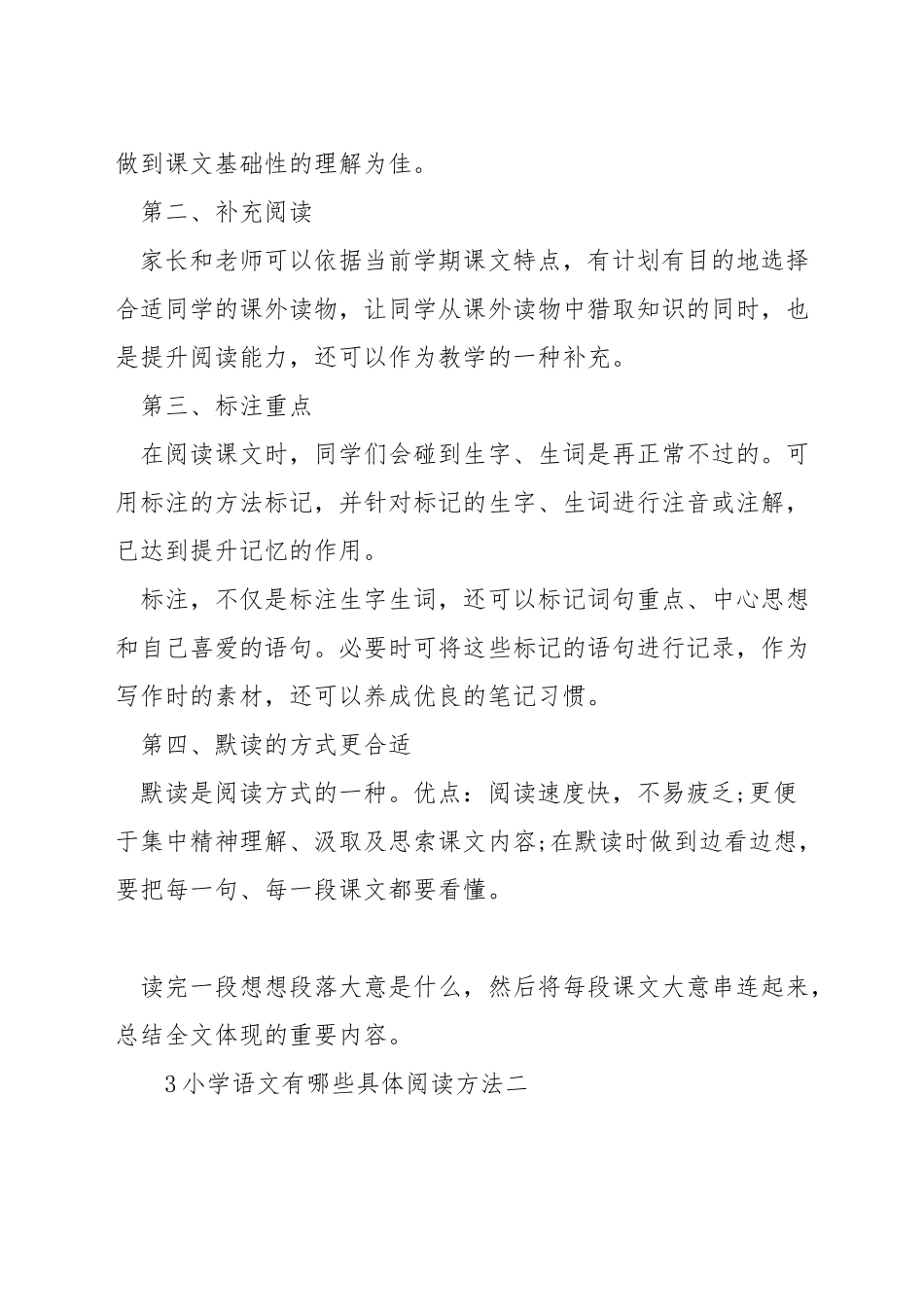 做到课文基础性的理解为佳。

第二、补充阅读

家长和老师可以依据当前学期课文特点，有计划有目的地选择合适同学的课外读物，让同学从课外读物中猎取知识的同时，也是提升阅读能力，还可以作为教学的一种补充。

第三、标注重点

在阅读课文时，同学们会碰到生字、生词是再正常不过的。可用标注的方法标记，并针对标记的生字、生词进行注音或注解，已达到提升记忆的作用。

标注，不仅是标注生字生词，还可以标记词句重点、中心思想和自己喜爱的语句。必要时可将这些标记的语句进行记录，作为写作时的素材，还可以养成优良的笔记习惯。

第四、默读的方式更合适

默读是阅读方式的一种。优点：阅读速度快，不易疲乏;更便于集中精神理解、汲取及思索课文内容;在默读时做到边看边想，要把每一句、每一段课文都要看懂。

读完一段想想段落大意是什么，然后将每段课文大意串连起来，总结全文体现的重要内容。

3小学语文有哪些具体阅读方法二